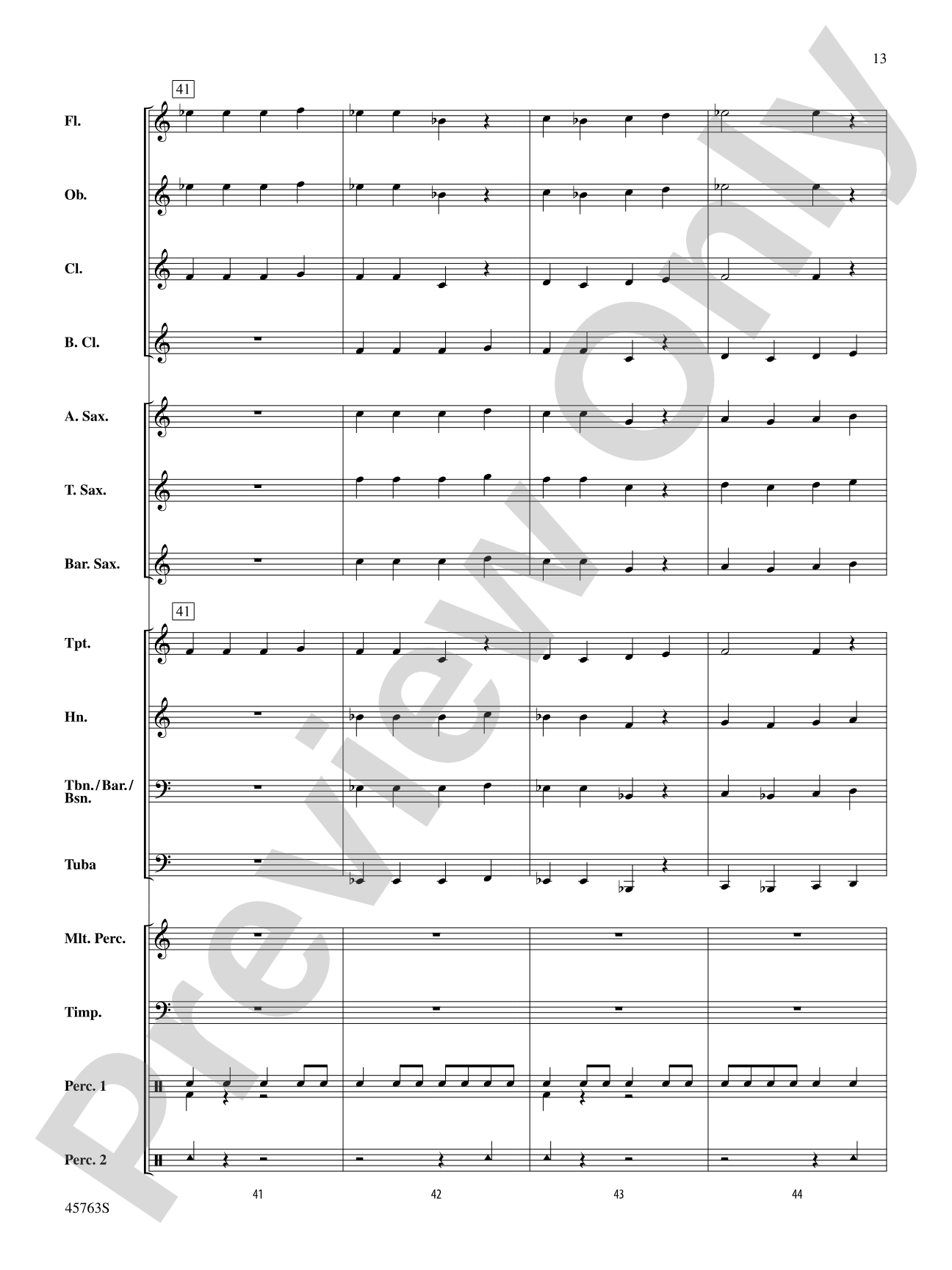 13

41

Fl.

Ob.

Cl.

B. Cl.

A. Sax.

T. Sax.

Bar. Sax.

41

Tpt.

Hn.

Tbn./Bar./Bsn.

Tuba

Mlt. Perc.

Timp.

Perc. 1

Perc. 2

41

42

43

44

45763S

Preview Only